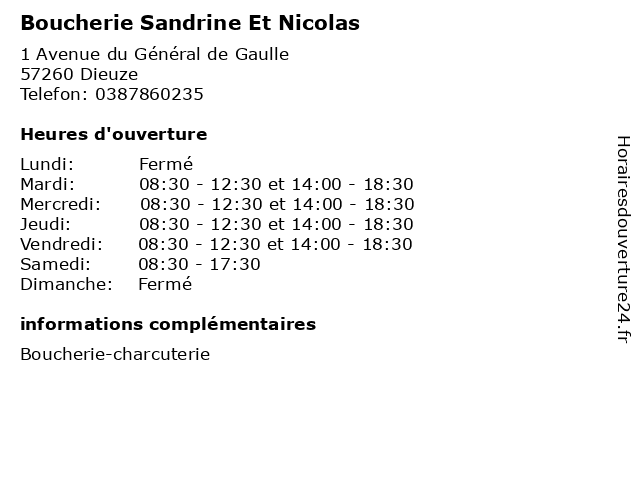 Boucherie Sandrine Et Nicolas

1 Avenue du Général de Gaulle
57260 Dieuze
Telefon: 0387860235

Heures d'ouverture

Lundi: Fermé
Mardi: 08:30 - 12:30 et 14:00 - 18:30
Mercredi: 08:30 - 12:30 et 14:00 - 18:30
Jeudi: 08:30 - 12:30 et 14:00 - 18:30
Vendredi: 08:30 - 12:30 et 14:00 - 18:30
Samedi: 08:30 - 17:30
Dimanche: Fermé

informations complémentaires

Boucherie-charcuterie

Horairesdouverture24.fr